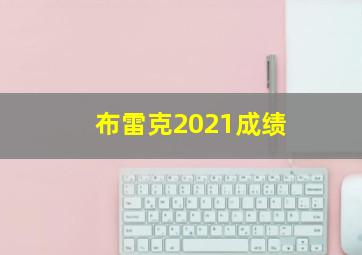 布雷克2021成绩